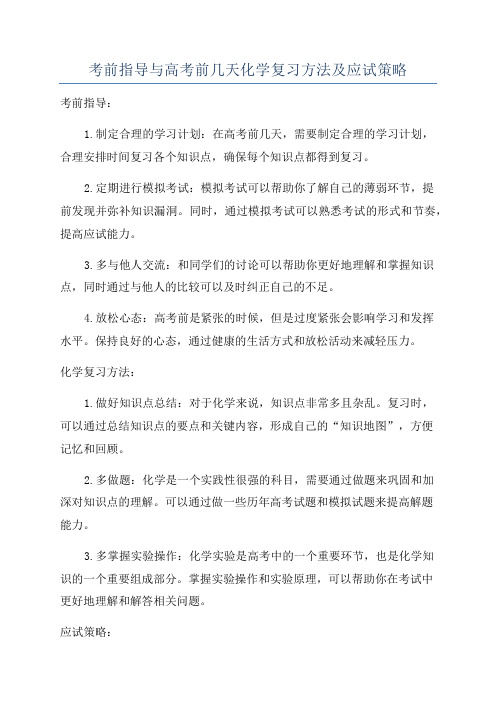 考前指导与高考前几天化学复习方法及应试策略

考前指导：

1.制定合理的学习计划：在高考前几天，需要制定合理的学习计划，合理安排时间复习各个知识点，确保每个知识点都得到复习。

2.定期进行模拟考试：模拟考试可以帮助你了解自己的薄弱环节，提前发现并弥补知识漏洞。同时，通过模拟考试可以熟悉考试的形式和节奏，提高应试能力。

3.多与他人交流：和同学们的讨论可以帮助你更好地理解和掌握知识点，同时通过与他人的比较可以及时纠正自己的不足。

4.放松心态：高考前是紧张的时候，但是过度紧张会影响学习和发挥水平。保持良好的心态，通过健康的生活方式和放松活动来减轻压力。

化学复习方法：

1.做好知识点总结：对于化学来说，知识点非常多且杂乱。复习时，可以通过总结知识点的要点和关键内容，形成自己的“知识地图”，方便记忆和回顾。

2.多做题：化学是一个实践性很强的科目，需要通过做题来巩固和加深对知识点的理解。可以通过做一些历年高考试题和模拟试题来提高解题能力。

3.多掌握实验操作：化学实验是高考中的一个重要环节，也是化学知识的一个重要组成部分。掌握实验操作和实验原理，可以帮助你在考试中更好地理解和解答相关问题。

应试策略：